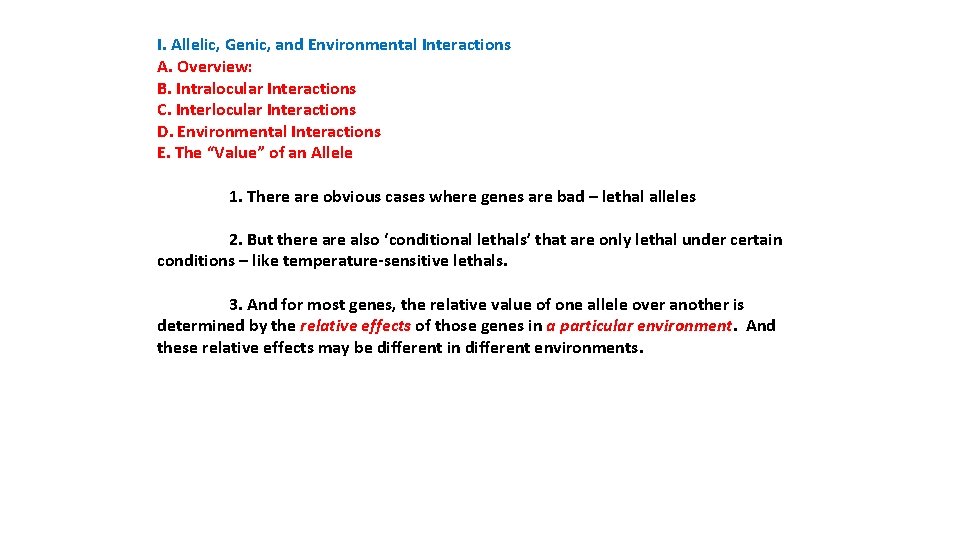 I. Allelic, Genic, and Environmental Interactions
A. Overview:
B. Intralocular Interactions
C. Interlocular Interactions
D. Environmental Interactions
E. The “Value” of an Allele

1. There are obvious cases where genes are bad – lethal alleles

2. But there are also ‘conditional lethals’ that are only lethal under certain conditions – like temperature-sensitive lethals.

3. And for most genes, the relative value of one allele over another is determined by the relative effects of those genes in a particular environment. And these relative effects may be different in different environments.